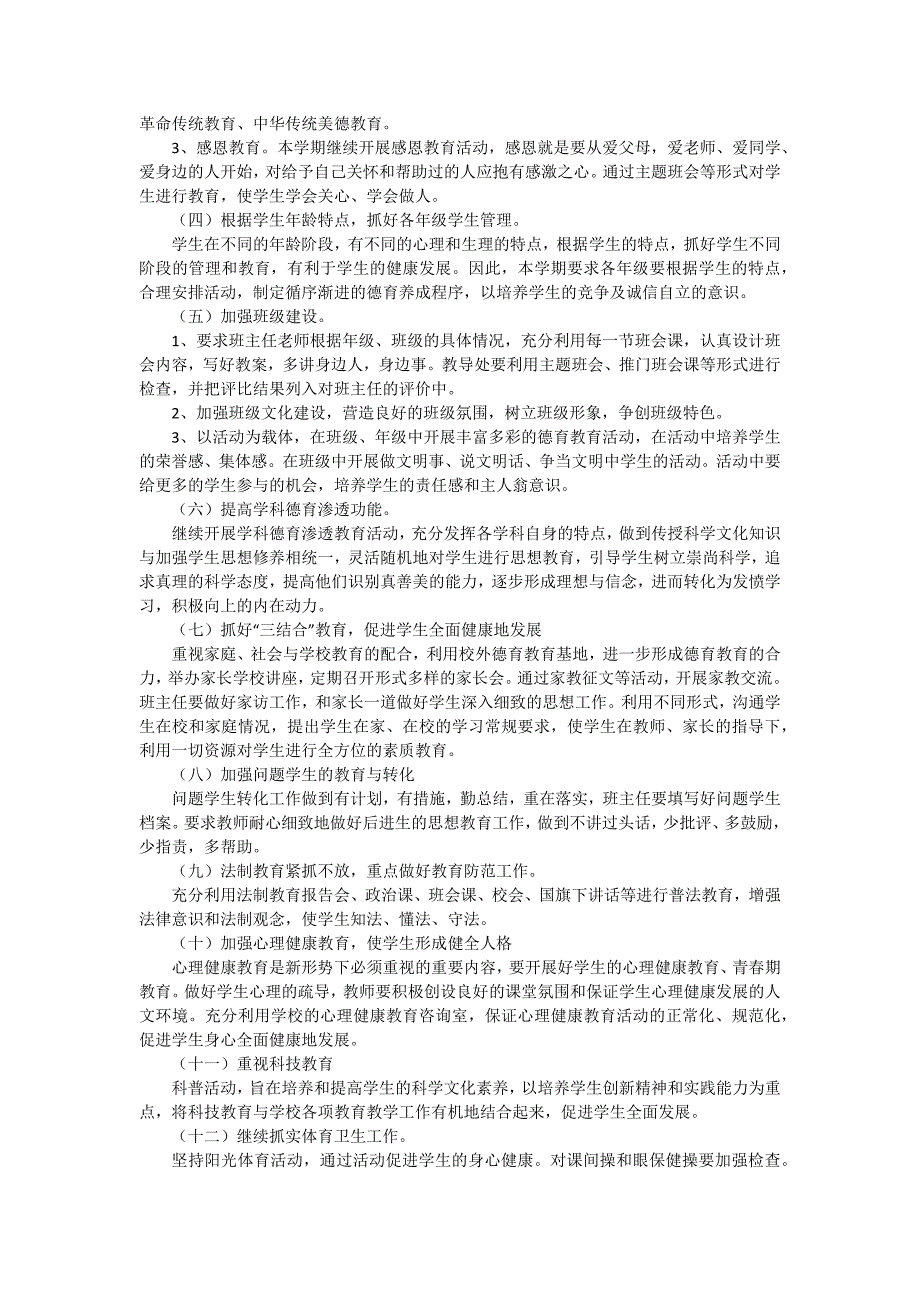 革命传统教育、中华传统美德教育。

3、感恩教育。本学期继续开展感恩教育活动，感恩就是要从爱父母，爱老师、爱同学、爱身边的人开始，对给予自己关怀和帮助过的人应抱有感激之心。通过主题班会等形式对学生进行教育，使学生学会关心、学会做人。

（四）根据学生年龄特点，抓好各年级学生管理。

学生在不同的年龄阶段，有不同的心理和生理的特点，根据学生的特点，抓好学生不同阶段的管理和教育，有利于学生的健康发展。因此，本学期要求各年级要根据学生的特点，合理安排活动，制定循序渐进的德育养成程序，以培养学生的竞争及诚信自立的意识。

（五）加强班级建设。

1、要求班主任老师根据年级、班级的具体情况，充分利用每一节班会课，认真设计班会内容，写好教案，多讲身边人，身边事。教导处要利用主题班会、推门班会课等形式进行检查，并把评比结果列入对班主任的评价中。

2、加强班级文化建设，营造良好的班级氛围，树立班级形象，争创班级特色。

3、以活动为载体，在班级、年级中开展丰富多彩的德育教育活动，在活动中培养学生的荣誉感、集体感。在班级中开展做文明事、说文明话、争当文明中学生的活动。活动中要给更多的学生参与的机会，培养学生的责任感和主人翁意识。

（六）提高学科德育渗透功能。

继续开展学科德育渗透教育活动，充分发挥各学科自身的特点，做到传授科学文化知识与加强学生思想修养相统一，灵活随机地对学生进行思想教育，引导学生树立崇尚科学，追求真理的科学态度，提高他们识别真善美的能力，逐步形成理想与信念，进而转化为发愤学习，积极向上的内在动力。

（七）抓好“三结合”教育，促进学生全面健康地发展

重视家庭、社会与学校教育的配合，利用校外德育教育基地，进一步形成德育教育的合力，举办家长学校讲座，定期召开形式多样的家长会。通过家教征文等活动，开展家教交流。班主任要做好家访工作，和家长一道做好学生深入细致的思想工作。利用不同形式，沟通学生在校和家庭情况，提出学生在家、在校的学习常规要求，使学生在教师、家长的指导下，利用一切资源对学生进行全方位的素质教育。

（八）加强问题学生的教育与转化

问题学生转化工作做到有计划，有措施，勤总结，重在落实，班主任要填写好问题学生档案。要求教师耐心细致地做好后进生的思想教育工作，做到不讲过头话，少批评、多鼓励，少指责，多帮助。

（九）法制教育紧抓不放，重点做好教育防范工作。

充分利用法制教育报告会、政治课、班会课、校会、国旗下讲话等进行普法教育，增强法律意识和法制观念，使学生知法、懂法、守法。

（十）加强心理健康教育，使学生形成健全人格

心理健康教育是新形势下必须重视的重要内容，要开展好学生的心理健康教育、青春期教育。做好学生心理的疏导，教师要积极创设良好的课堂氛围和保证学生心理健康发展的人文环境。充分利用学校的心理健康教育咨询室，保证心理健康教育活动的正常化、规范化，促进学生身心全面健康地发展。

（十一）重视科技教育

科普活动，旨在培养和提高学生的科学文化素养，以培养学生创新精神和实践能力为重点，将科技教育与学校各项教育教学工作有机地结合起来，促进学生全面发展。

（十二）继续抓实体育卫生工作。

坚持阳光体育活动，通过活动促进学生的身心健康。对课间操和眼保健操要加强检查。